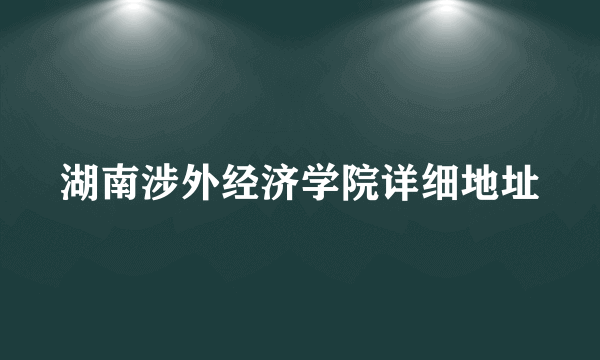 湖南涉外经济学院详细地址